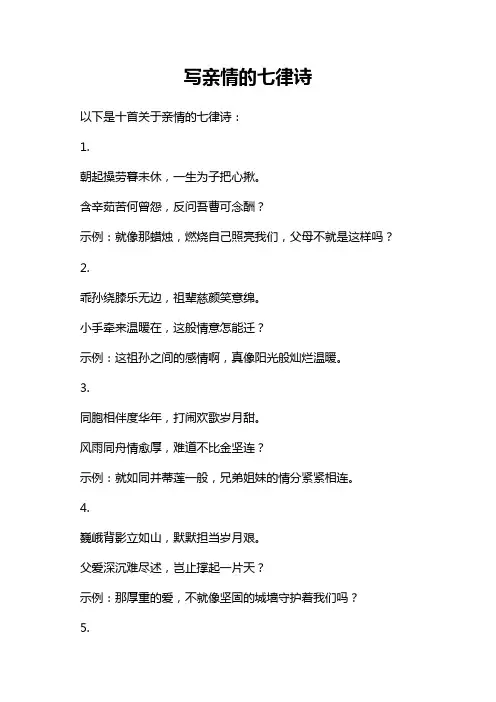 写亲情的七律诗

以下是十首关于亲情的七律诗：

1.

朝起操劳暮未休，一生为子把心揪。

含辛茹苦何曾怨，反问吾曹可念酬？

示例：就像那蜡烛，燃烧自己照亮我们，父母不就是这样吗？

2.

乖孙绕膝乐无边，祖辈慈颜笑意绵。

小手牵来温暖在，这般情意怎能迁？

示例：这祖孙之间的感情啊，真像阳光般灿烂温暖。

3.

同胞相伴度华年，打闹欢歌岁月甜。

风雨同舟情愈厚，难道不比金坚连？

示例：就如同并蒂莲一般，兄弟姐妹的情分紧紧相连。

4.

巍峨背影立如山，默默担当岁月艰。

父爱深沉难尽述，岂止撑起一片天？

示例：那厚重的爱，不就像坚固的城墙守护着我们吗？

5.